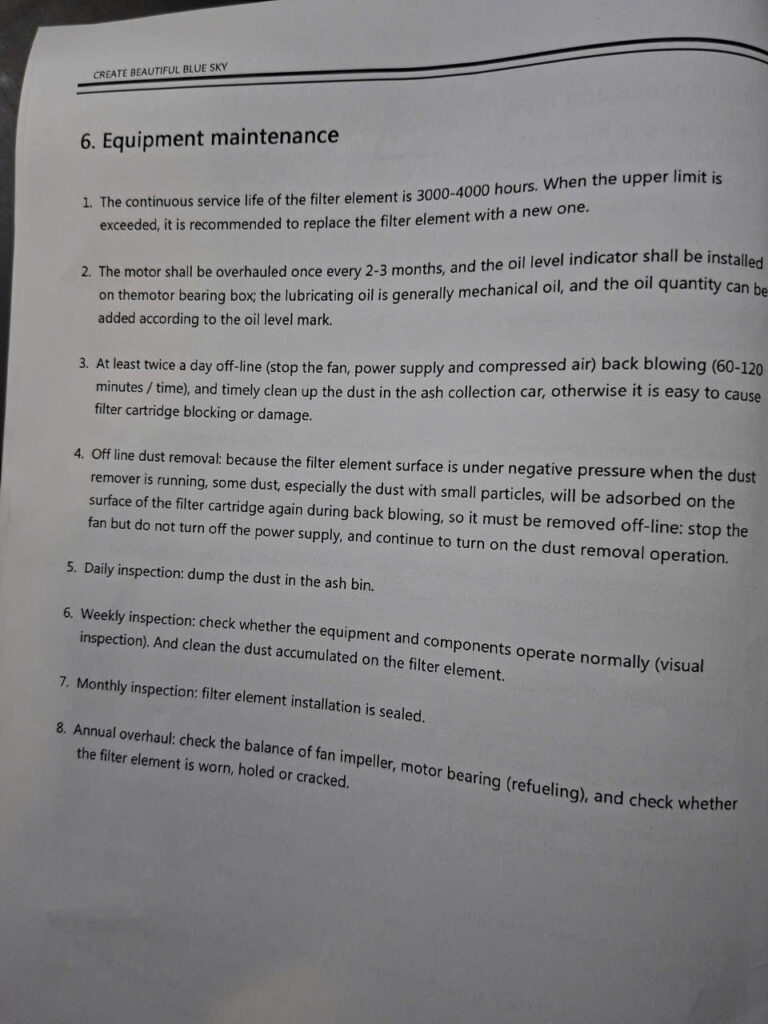 CREATE BEAUTIFUL BLUE SKY

6. Equipment maintenance

1. The continuous service life of the filter element is 3000-4000 hours. When the upper limit is exceeded, it is recommended to replace the filter element with a new one.

2. The motor shall be overhauled once every 2-3 months, and the oil level indicator shall be installed on themotor bearing box; the lubricating oil is generally mechanical oil, and the oil quantity can be added according to the oil level mark.

3. At least twice a day off-line (stop the fan, power supply and compressed air) back blowing (60-120 minutes / time), and timely clean up the dust in the ash collection car, otherwise it is easy to cause filter cartridge blocking or damage.

4. Off line dust removal: because the filter element surface is under negative pressure when the dust remover is running, some dust, especially the dust with small particles, will be adsorbed on the surface of the filter cartridge again during back blowing, so it must be removed off-line: stop the fan but do not turn off the power supply, and continue to turn on the dust removal operation.

5. Daily inspection: dump the dust in the ash bin.

6. Weekly inspection: check whether the equipment and components operate normally (visual inspection). And clean the dust accumulated on the filter element.

7. Monthly inspection: filter element installation is sealed.

8. Annual overhaul: check the balance of fan impeller, motor bearing (refueling), and check whether the filter element is worn, holed or cracked.